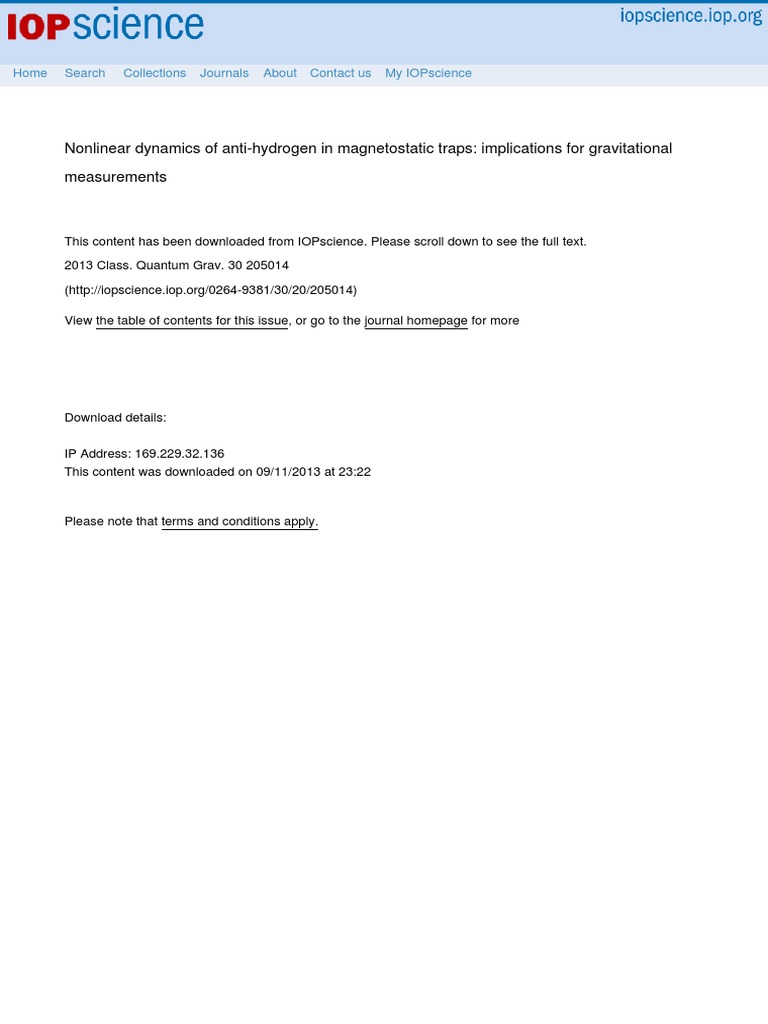 IOPscience

iopscience.iop.org

Home Search Collections Journals About Contact us My IOPscience

Nonlinear dynamics of anti-hydrogen in magnetostatic traps: implications for gravitational measurements

This content has been downloaded from IOPscience. Please scroll down to see the full text.

2013 Class. Quantum Grav. 30 205014

(http://iopscience.iop.org/0264-9381/30/20/205014)

View the table of contents for this issue, or go to the journal homepage for more

Download details:

IP Address: 169.229.32.136
This content was downloaded on 09/11/2013 at 23:22

Please note that terms and conditions apply.